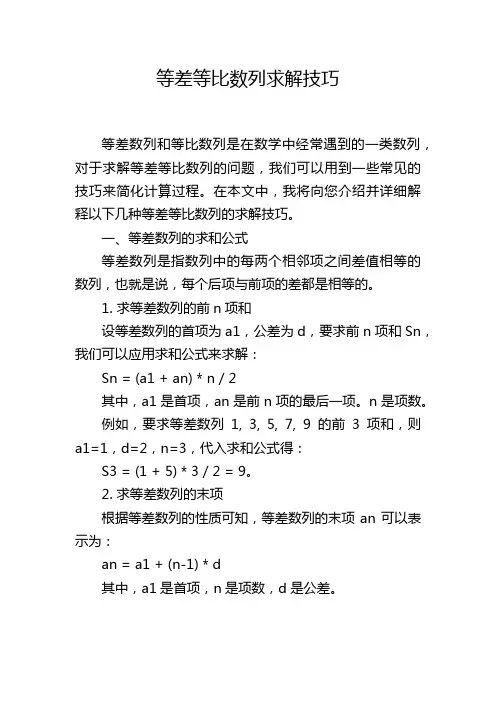 等差等比数列求解技巧

等差数列和等比数列是在数学中经常遇到的一类数列，对于求解等差等比数列的问题，我们可以用到一些常见的技巧来简化计算过程。在本文中，我将向您介绍并详细解释以下几种等差等比数列的求解技巧。

一、等差数列的求和公式

等差数列是指数列中的每两个相邻项之间差值相等的数列，也就是说，每个后项与前项的差都是相等的。

1. 求等差数列的前 n 项和

设等差数列的首项为 a1，公差为 d，要求前 n 项和 Sn，我们可以应用求和公式来求解：

Sn = (a1 + an) * n / 2

其中，a1 是首项，an 是前 n 项的最后一项。n 是项数。

例如，要求等差数列 1, 3, 5, 7, 9 的前 3 项和，则 a1=1，d=2，n=3，代入求和公式得：

S3 = (1 + 5) * 3 / 2 = 9。

2. 求等差数列的末项

根据等差数列的性质可知，等差数列的末项 an 可以表示为：

an = a1 + (n-1) * d

其中，a1 是首项，n 是项数，d 是公差。